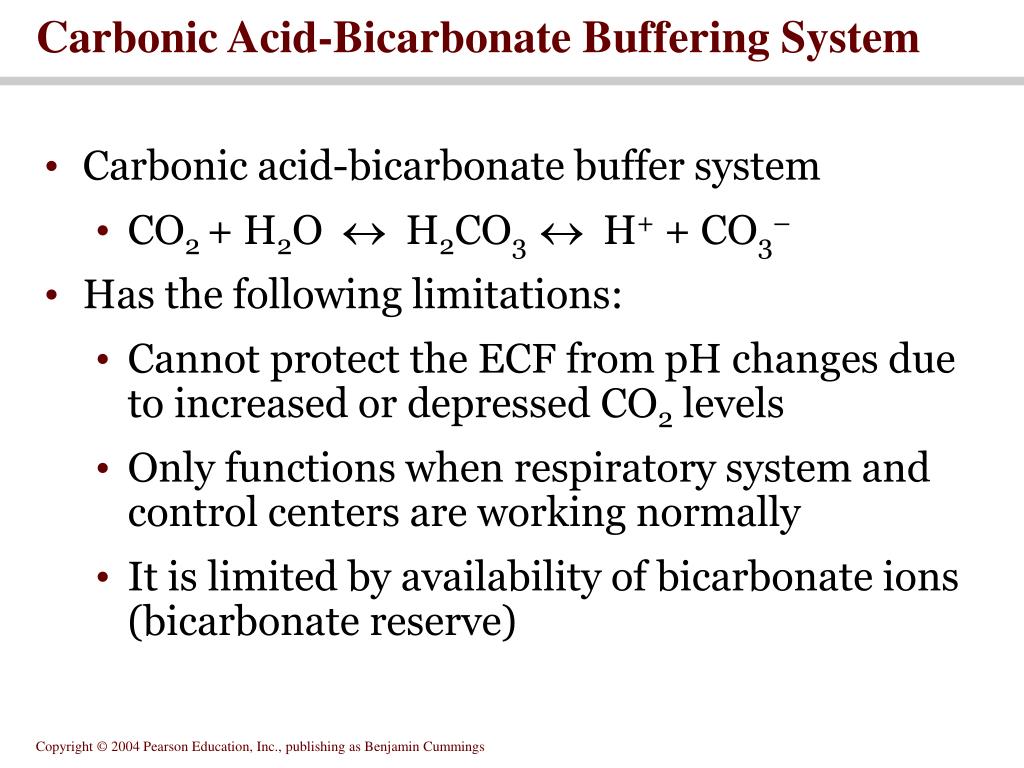 Carbonic Acid-Bicarbonate Buffering System

• Carbonic acid-bicarbonate buffer system
 • $CO_2 + H_2O \leftrightarrow H_2CO_3 \leftrightarrow H^+ + CO_3^-$
• Has the following limitations:
 • Cannot protect the ECF from pH changes due to increased or depressed $CO_2$ levels
 • Only functions when respiratory system and control centers are working normally
 • It is limited by availability of bicarbonate ions (bicarbonate reserve)

Copyright © 2004 Pearson Education, Inc., publishing as Benjamin Cummings